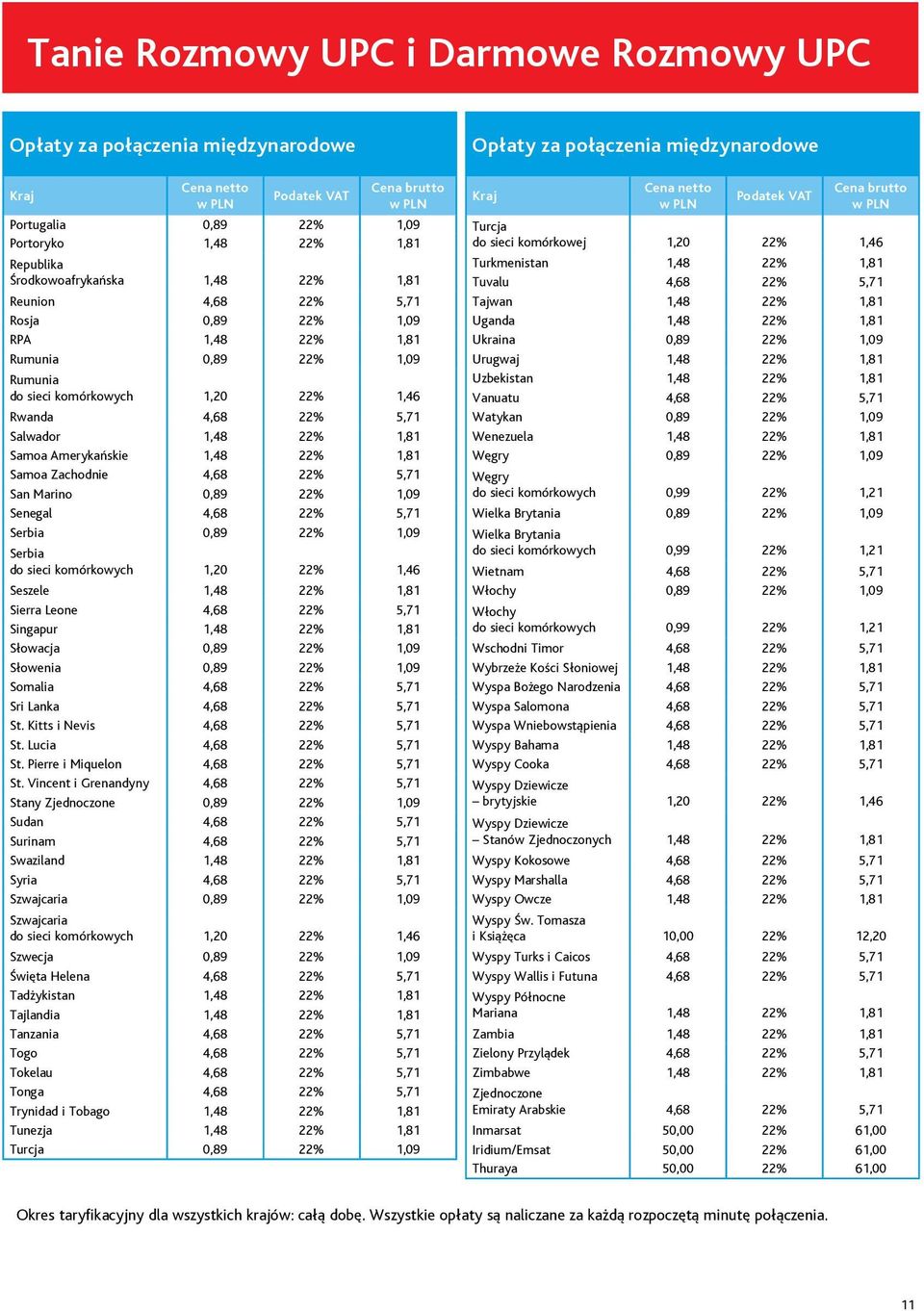 Tanie Rozmowy UPC i Darmowe Rozmowy UPC

Opłaty za połączenia międzynarodowe

| Kraj | Cena netto w PLN | Podatek VAT | Cena brutto w PLN |
|---|---|---|---|
| Portugalia | 0,89 | 22% | 1,09 |
| Portoryko | 1,48 | 22% | 1,81 |
| Republika Środkowoafrykańska | 1,48 | 22% | 1,81 |
| Reunion | 4,68 | 22% | 5,71 |
| Rosja | 0,89 | 22% | 1,09 |
| RPA | 1,48 | 22% | 1,81 |
| Rumunia | 0,89 | 22% | 1,09 |
| Rumunia do sieci komórkowych | 1,20 | 22% | 1,46 |
| Rwanda | 4,68 | 22% | 5,71 |
| Salwador | 1,48 | 22% | 1,81 |
| Samoa Amerykańskie | 1,48 | 22% | 1,81 |
| Samoa Zachodnie | 4,68 | 22% | 5,71 |
| San Marino | 0,89 | 22% | 1,09 |
| Senegal | 4,68 | 22% | 5,71 |
| Serbia | 0,89 | 22% | 1,09 |
| Serbia do sieci komórkowych | 1,20 | 22% | 1,46 |
| Seszele | 1,48 | 22% | 1,81 |
| Sierra Leone | 4,68 | 22% | 5,71 |
| Singapur | 1,48 | 22% | 1,81 |
| Słowacja | 0,89 | 22% | 1,09 |
| Słowenia | 0,89 | 22% | 1,09 |
| Somalia | 4,68 | 22% | 5,71 |
| Sri Lanka | 4,68 | 22% | 5,71 |
| St. Kitts i Nevis | 4,68 | 22% | 5,71 |
| St. Lucia | 4,68 | 22% | 5,71 |
| St. Pierre i Miquelon | 4,68 | 22% | 5,71 |
| St. Vincent i Grenandyny | 4,68 | 22% | 5,71 |
| Stany Zjednoczone | 0,89 | 22% | 1,09 |
| Sudan | 4,68 | 22% | 5,71 |
| Surinam | 4,68 | 22% | 5,71 |
| Swaziland | 1,48 | 22% | 1,81 |
| Syria | 4,68 | 22% | 5,71 |
| Szwajcaria | 0,89 | 22% | 1,09 |
| Szwajcaria do sieci komórkowych | 1,20 | 22% | 1,46 |
| Szwecja | 0,89 | 22% | 1,09 |
| Święta Helena | 4,68 | 22% | 5,71 |
| Tadżykistan | 1,48 | 22% | 1,81 |
| Tajlandia | 1,48 | 22% | 1,81 |
| Tanzania | 4,68 | 22% | 5,71 |
| Togo | 4,68 | 22% | 5,71 |
| Tokelau | 4,68 | 22% | 5,71 |
| Tonga | 4,68 | 22% | 5,71 |
| Trynidad i Tobago | 1,48 | 22% | 1,81 |
| Tunezja | 1,48 | 22% | 1,81 |
| Turcja | 0,89 | 22% | 1,09 |

Opłaty za połączenia międzynarodowe

| Kraj | Cena netto w PLN | Podatek VAT | Cena brutto w PLN |
|---|---|---|---|
| Turcja do sieci komórkowej | 1,20 | 22% | 1,46 |
| Turkmenistan | 1,48 | 22% | 1,81 |
| Tuvalu | 4,68 | 22% | 5,71 |
| Tajwan | 1,48 | 22% | 1,81 |
| Uganda | 1,48 | 22% | 1,81 |
| Ukraina | 0,89 | 22% | 1,09 |
| Urugwaj | 1,48 | 22% | 1,81 |
| Uzbekistan | 1,48 | 22% | 1,81 |
| Vanuatu | 4,68 | 22% | 5,71 |
| Watykan | 0,89 | 22% | 1,09 |
| Wenezuela | 1,48 | 22% | 1,81 |
| Węgry | 0,89 | 22% | 1,09 |
| Węgry do sieci komórkowych | 0,99 | 22% | 1,21 |
| Wielka Brytania | 0,89 | 22% | 1,09 |
| Wielka Brytania do sieci komórkowych | 0,99 | 22% | 1,21 |
| Wietnam | 4,68 | 22% | 5,71 |
| Włochy | 0,89 | 22% | 1,09 |
| Włochy do sieci komórkowych | 0,99 | 22% | 1,21 |
| Wschodni Timor | 4,68 | 22% | 5,71 |
| Wybrzeże Kości Słoniowej | 1,48 | 22% | 1,81 |
| Wyspa Bożego Narodzenia | 4,68 | 22% | 5,71 |
| Wyspa Salomona | 4,68 | 22% | 5,71 |
| Wyspa Wniebowstąpienia | 4,68 | 22% | 5,71 |
| Wyspy Bahama | 1,48 | 22% | 1,81 |
| Wyspy Cooka | 4,68 | 22% | 5,71 |
| Wyspy Dziewicze – brytyjskie | 1,20 | 22% | 1,46 |
| Wyspy Dziewicze – Stanów Zjednoczonych | 1,48 | 22% | 1,81 |
| Wyspy Kokosowe | 4,68 | 22% | 5,71 |
| Wyspy Marshalla | 4,68 | 22% | 5,71 |
| Wyspy Owcze | 1,48 | 22% | 1,81 |
| Wyspy Św. Tomasza i Książęca | 10,00 | 22% | 12,20 |
| Wyspy Turks i Caicos | 4,68 | 22% | 5,71 |
| Wyspy Wallis i Futuna | 4,68 | 22% | 5,71 |
| Wyspy Północne Mariana | 1,48 | 22% | 1,81 |
| Zambia | 1,48 | 22% | 1,81 |
| Zielony Przylądek | 4,68 | 22% | 5,71 |
| Zimbabwe | 1,48 | 22% | 1,81 |
| Zjednoczone Emiraty Arabskie | 4,68 | 22% | 5,71 |
| Inmarsat | 50,00 | 22% | 61,00 |
| Iridium/Emsat | 50,00 | 22% | 61,00 |
| Thuraya | 50,00 | 22% | 61,00 |

Okres taryfikacyjny dla wszystkich krajów: całą dobę. Wszystkie opłaty są naliczane za każdą rozpoczętą minutę połączenia.

11